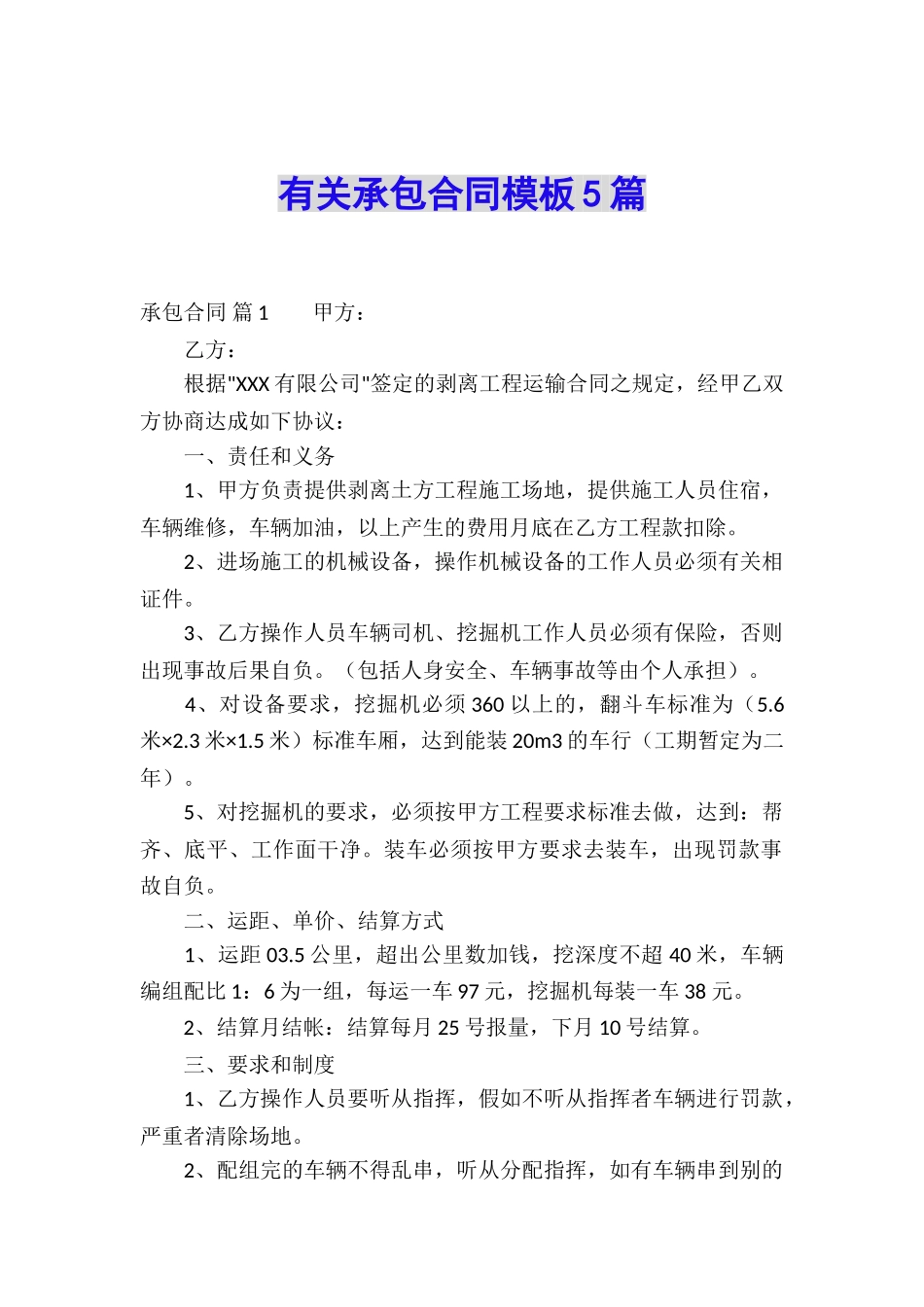 有关承包合同模板5篇

承包合同 篇1　　甲方：

乙方：

根据"XXX有限公司"签定的剥离工程运输合同之规定，经甲乙双方协商达成如下协议：

一、责任和义务

1、甲方负责提供剥离土方工程施工场地，提供施工人员住宿，车辆维修，车辆加油，以上产生的费用月底在乙方工程款扣除。

2、进场施工的机械设备，操作机械设备的工作人员必须有关相证件。

3、乙方操作人员车辆司机、挖掘机工作人员必须有保险，否则出现事故后果自负。（包括人身安全、车辆事故等由个人承担）。

4、对设备要求，挖掘机必须360以上的，翻斗车标准为（5.6米×2.3米×1.5米）标准车厢，达到能装20m3的车行（工期暂定为二年）。

5、对挖掘机的要求，必须按甲方工程要求标准去做，达到：帮齐、底平、工作面干净。装车必须按甲方要求去装车，出现罚款事故自负。

二、运距、单价、结算方式

1、运距03.5公里，超出公里数加钱，挖深度不超40米，车辆编组配比1：6为一组，每运一车97元，挖掘机每装一车38元。

2、结算月结帐：结算每月25号报量，下月10号结算。

三、要求和制度

1、乙方操作人员要听从指挥，假如不听从指挥者车辆进行罚款，严重者清除场地。

2、配组完的车辆不得乱串，听从分配指挥，如有车辆串到别的